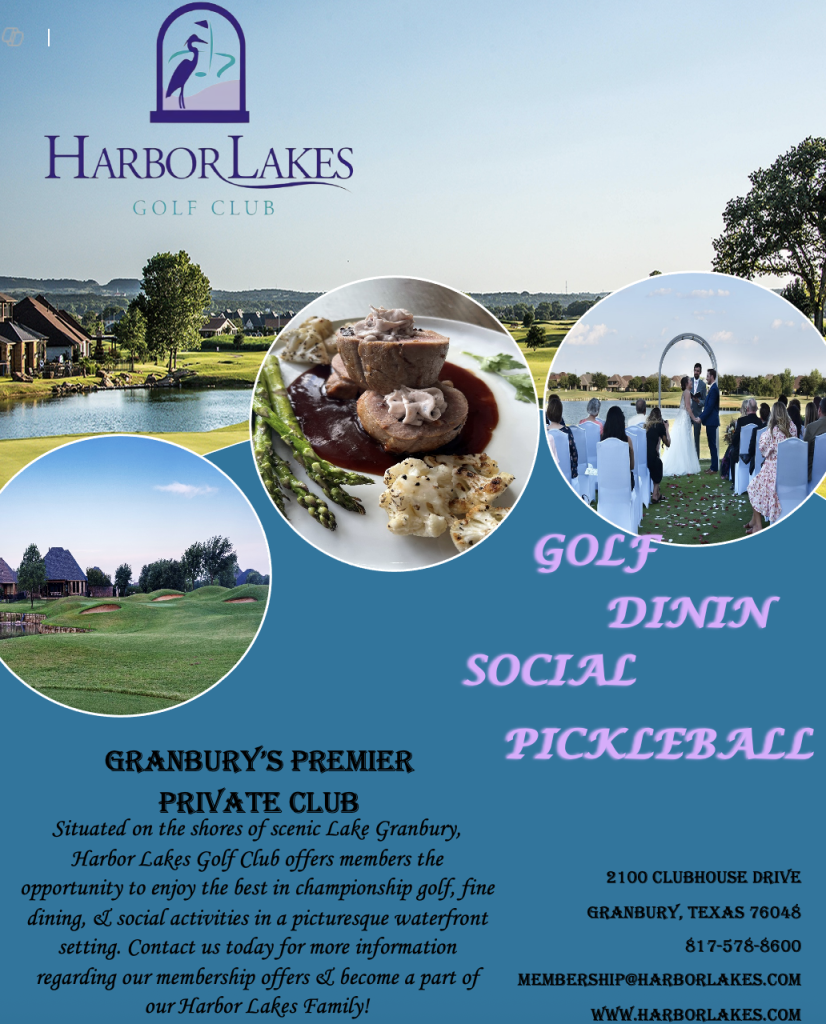 HARBORLAKES
GOLF CLUB

GOLF
DININ
SOCIAL
PICKLEBALL

GRANBURY'S PREMIER PRIVATE CLUB

Situated on the shores of scenic Lake Granbury, Harbor Lakes Golf Club offers members the opportunity to enjoy the best in championship golf, fine dining, & social activities in a picturesque waterfront setting. Contact us today for more information regarding our membership offers & become a part of our Harbor Lakes Family!

2100 CLUBHOUSE DRIVE
GRANBURY, TEXAS 76048
817-578-8600
MEMBERSHIP@HARBORLAKES.COM
WWW.HARBORLAKES.COM